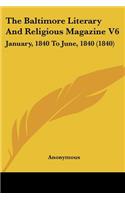 The Baltimore Literary And Religious Magazine V6

January, 1840 To June, 1840 (1840)

Anonymous